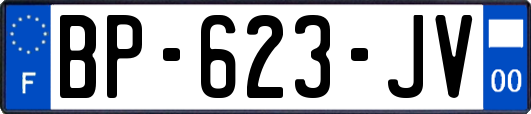 F
BP-623-JV
00